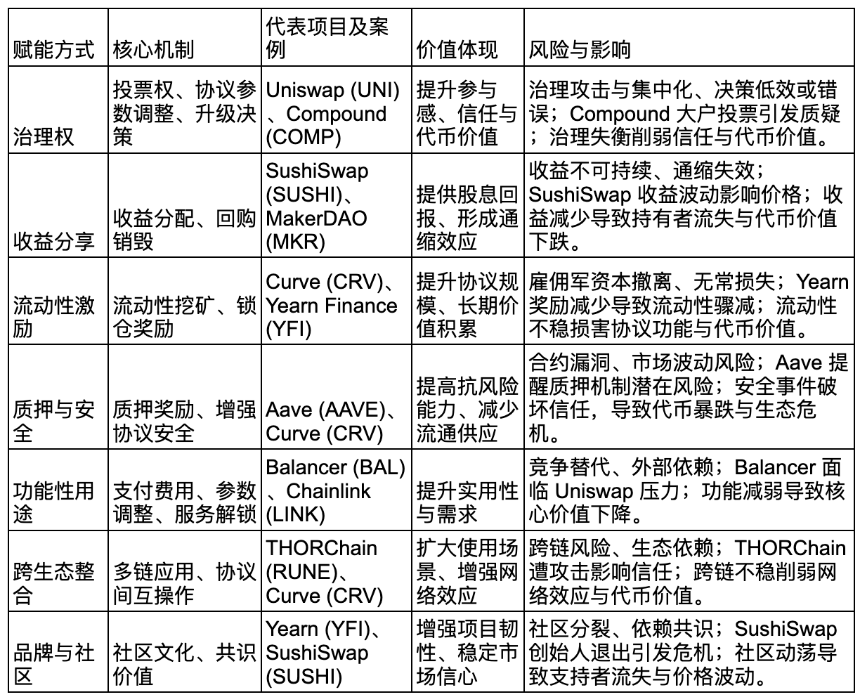 | 赋能方式 | 核心机制 | 代表项目及案例 | 价值体现 | 风险与影响 |
|---|---|---|---|---|
| 治理权 | 投票权、协议参数调整、升级决策 | Uniswap (UNI)、Compound (COMP) | 提升参与感、信任与代币价值 | 治理攻击与集中化、决策低效或错误；Compound 大户投票引发质疑；治理失衡削弱信任与代币价值。 |
| 收益分享 | 收益分配、回购销毁 | SushiSwap (SUSHI)、MakerDAO (MKR) | 提供股息回报、形成通缩效应 | 收益不可持续、通缩失效；SushiSwap 收益波动影响价格；收益减少导致持有者流失与代币价值下跌。 |
| 流动性激励 | 流动性挖矿、锁仓奖励 | Curve (CRV)、Yearn Finance (YFI) | 提升协议规模、长期价值积累 | 雇佣军资本撤离、无常损失；Yearn 奖励减少导致流动性骤减；流动性不稳损害协议功能与代币价值。 |
| 质押与安全 | 质押奖励、增强协议安全 | Aave (AAVE)、Curve (CRV) | 提高抗风险能力、减少流通供应 | 合约漏洞、市场波动风险；Aave 提醒质押机制潜在风险；安全事件破坏信任，导致代币暴跌与生态危机。 |
| 功能性用途 | 支付费用、参数调整、服务解锁 | Balancer (BAL)、Chainlink (LINK) | 提升实用性与需求 | 竞争替代、外部依赖；Balancer 面临 Uniswap 压力；功能减弱导致核心价值下降。 |
| 跨生态整合 | 多链应用、协议间互操作 | THORChain (RUNE)、Curve (CRV) | 扩大使用场景、增强网络效应 | 跨链风险、生态依赖；THORChain 遭攻击影响信任；跨链不稳削弱网络效应与代币价值。 |
| 品牌与社区 | 社区文化、共识价值 | Yearn (YFI)、SushiSwap (SUSHI) | 增强项目韧性、稳定市场信心 | 社区分裂、依赖共识；SushiSwap 创始人退出引发危机；社区动荡导致支持者流失与价格波动。 |